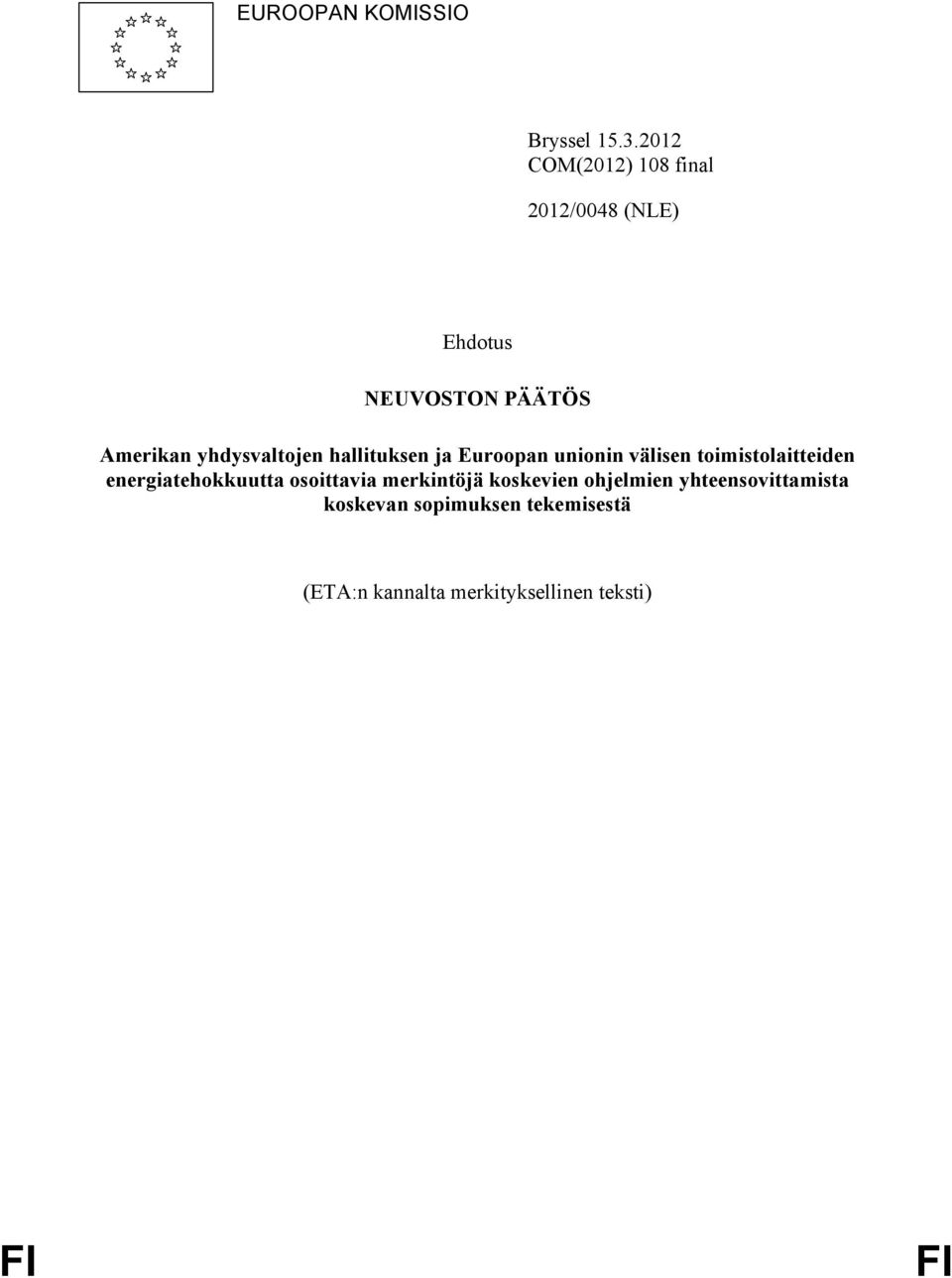 EUROOPAN KOMISSIO

Bryssel 15.3.2012
COM(2012) 108 final

2012/0048 (NLE)

Ehdotus

NEUVOSTON PÄÄTÖS

Amerikan yhdysvaltojen hallituksen ja Euroopan unionin välisen toimistolaitteiden energiatehokkuutta osoittavia merkintöjä koskevien ohjelmien yhteensovittamista koskevan sopimuksen tekemisestä

(ETA:n kannalta merkityksellinen teksti)

FI FI